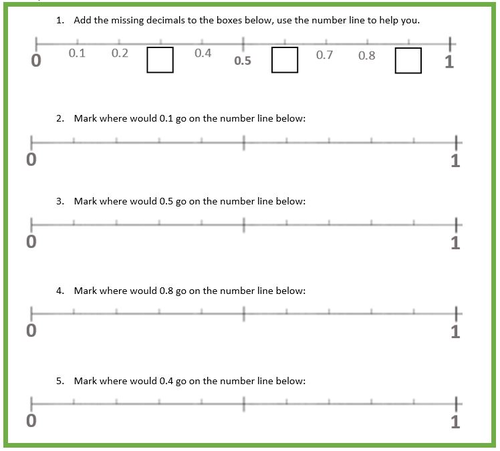 1. Add the missing decimals to the boxes below, use the number line to help you.

0 0.1 0.2 0.4 0.5 0.7 0.8 1

2. Mark where would 0.1 go on the number line below:

0 1

3. Mark where would 0.5 go on the number line below:

0 1

4. Mark where would 0.8 go on the number line below:

0 1

5. Mark where would 0.4 go on the number line below:

0 1